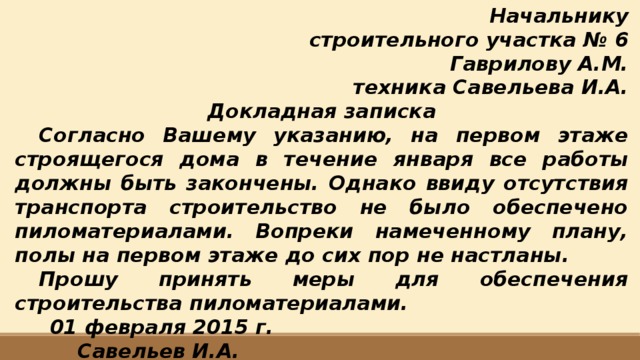 Начальнику
строительного участка № 6
Гаврилову А.М.
техника Савельева И.А.

Докладная записка

Согласно Вашему указанию, на первом этаже строящегося дома в течение января все работы должны быть закончены. Однако ввиду отсутствия транспорта строительство не было обеспечено пиломатериалами. Вопреки намеченному плану, полы на первом этаже до сих пор не настланы.

Прошу принять меры для обеспечения строительства пиломатериалами.

01 февраля 2015 г.
Савельев И.А.